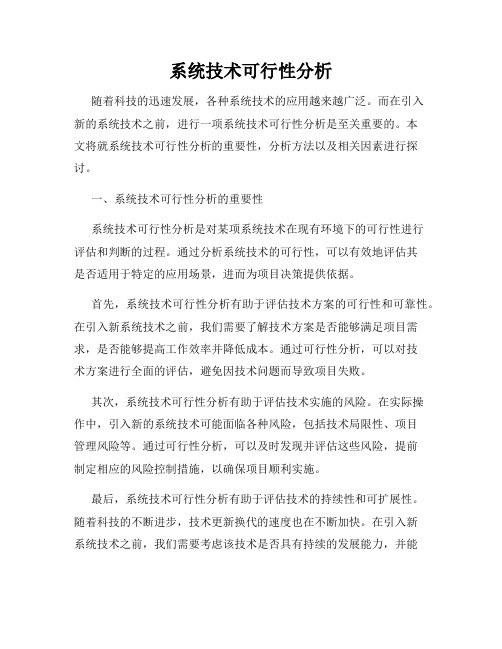 系统技术可行性分析

随着科技的迅速发展，各种系统技术的应用越来越广泛。而在引入新的系统技术之前，进行一项系统技术可行性分析是至关重要的。本文将就系统技术可行性分析的重要性，分析方法以及相关因素进行探讨。

一、系统技术可行性分析的重要性

系统技术可行性分析是对某项系统技术在现有环境下的可行性进行评估和判断的过程。通过分析系统技术的可行性，可以有效地评估其是否适用于特定的应用场景，进而为项目决策提供依据。

首先，系统技术可行性分析有助于评估技术方案的可行性和可靠性。在引入新系统技术之前，我们需要了解技术方案是否能够满足项目需求，是否能够提高工作效率并降低成本。通过可行性分析，可以对技术方案进行全面的评估，避免因技术问题而导致项目失败。

其次，系统技术可行性分析有助于评估技术实施的风险。在实际操作中，引入新的系统技术可能面临各种风险，包括技术局限性、项目管理风险等。通过可行性分析，可以及时发现并评估这些风险，提前制定相应的风险控制措施，以确保项目顺利实施。

最后，系统技术可行性分析有助于评估技术的持续性和可扩展性。随着科技的不断进步，技术更新换代的速度也在不断加快。在引入新系统技术之前，我们需要考虑该技术是否具有持续的发展能力，并能